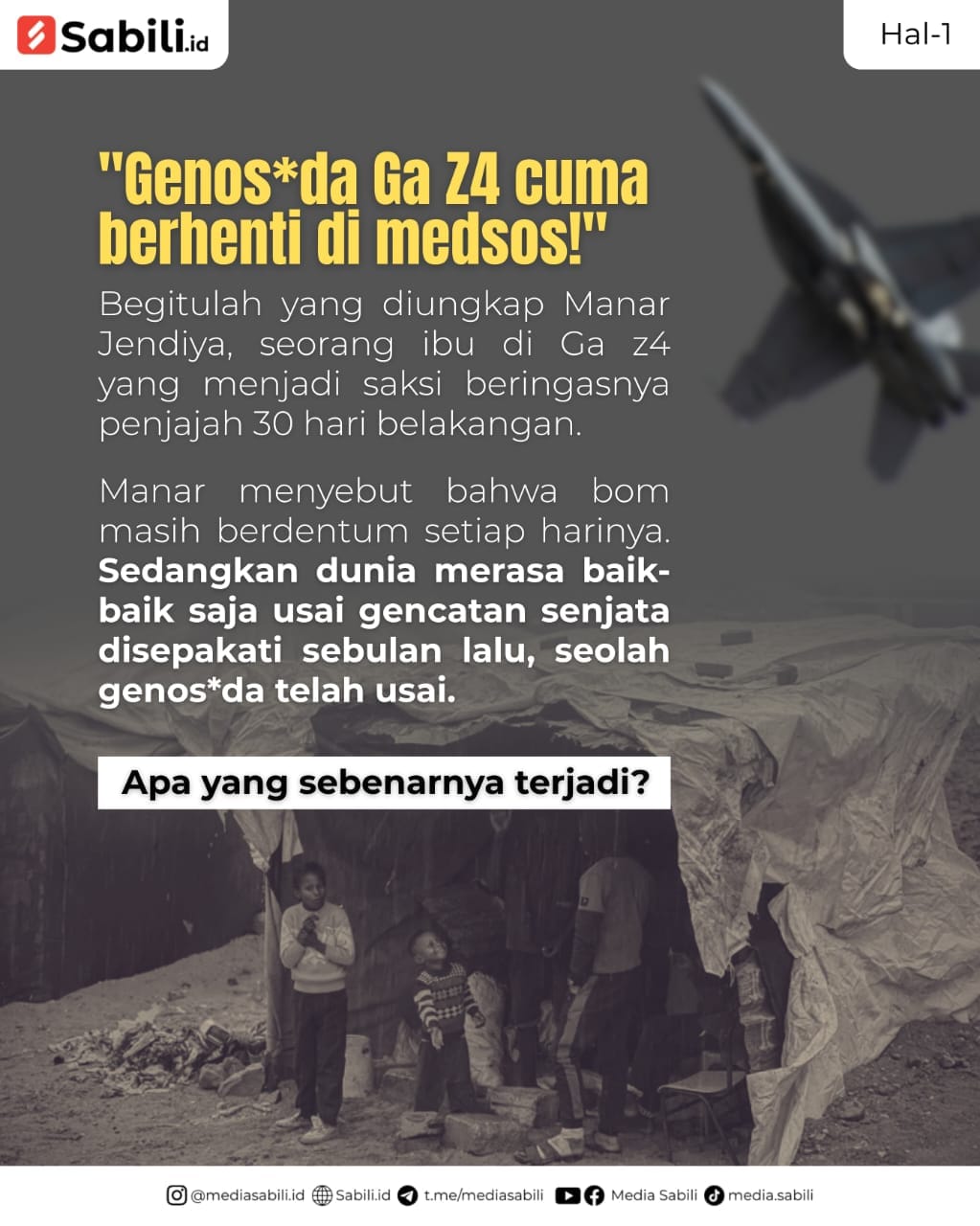 Sabili.id

Hal-1

"Genos*da Ga Z4 cuma berhenti di medsos!"

Begitulah yang diungkap Manar Jendiya, seorang ibu di Ga z4 yang menjadi saksi beringasnya penjajah 30 hari belakangan.

Manar menyebut bahwa bom masih berdentum setiap harinya. Sedangkan dunia merasa baik-baik saja usai gencatan senjata disepakati sebulan lalu, seolah genos*da telah usai.

Apa yang sebenarnya terjadi?

@mediasabili.id Sabili.id t.me/mediasabili Media Sabili media.sabili